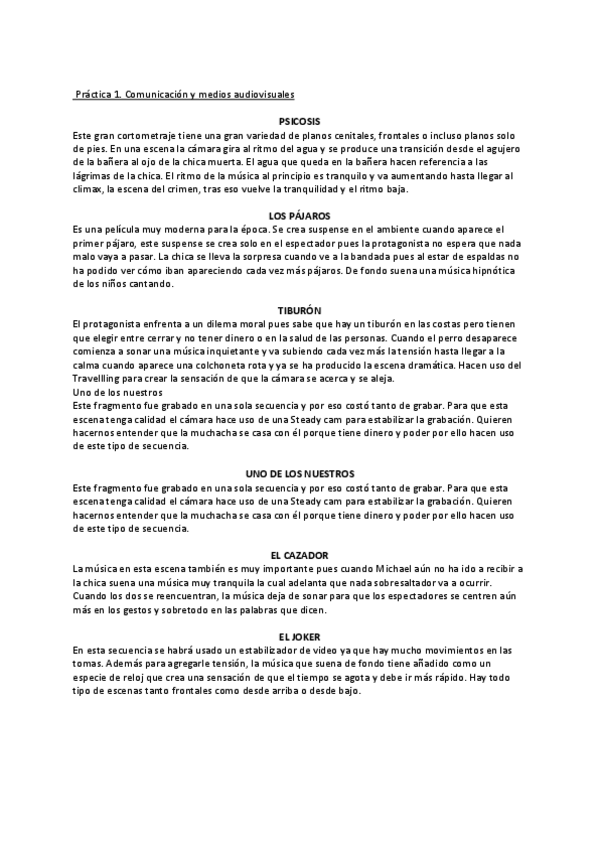 Práctica 1. Comunicación y medios audiovisuales

PSICOSIS

Este gran cortometraje tiene una gran variedad de planos cenitales, frontales o incluso planos solo de pies. En una escena la cámara gira al ritmo del agua y se produce una transición desde el agujero de la bañera al ojo de la chica muerta. El agua que queda en la bañera hacen referencia a las lágrimas de la chica. El ritmo de la música al principio es tranquilo y va aumentando hasta llegar al climax, la escena del crimen, tras eso vuelve la tranquilidad y el ritmo baja.

LOS PÁJAROS

Es una película muy moderna para la época. Se crea suspense en el ambiente cuando aparece el primer pájaro, este suspense se crea solo en el espectador pues la protagonista no espera que nada malo vaya a pasar. La chica se lleva la sorpresa cuando ve a la bandada pues al estar de espaldas no ha podido ver cómo iban apareciendo cada vez más pájaros. De fondo suena una música hipnótica de los niños cantando.

TIBURÓN

El protagonista enfrenta a un dilema moral pues sabe que hay un tiburón en las costas pero tienen que elegir entre cerrar y no tener dinero o en la salud de las personas. Cuando el perro desaparece comienza a sonar una música inquietante y va subiendo cada vez más la tensión hasta llegar a la calma cuando aparece una colchoneta rota y ya se ha producido la escena dramática. Hacen uso del Travellling para crear la sensación de que la cámara se acerca y se aleja.
Uno de los nuestros
Este fragmento fue grabado en una sola secuencia y por eso costó tanto de grabar. Para que esta escena tenga calidad el cámara hace uso de una Steady cam para estabilizar la grabación. Quieren hacernos entender que la muchacha se casa con él porque tiene dinero y poder por ello hacen uso de este tipo de secuencia.

UNO DE LOS NUESTROS

Este fragmento fue grabado en una sola secuencia y por eso costó tanto de grabar. Para que esta escena tenga calidad el cámara hace uso de una Steady cam para estabilizar la grabación. Quieren hacernos entender que la muchacha se casa con él porque tiene dinero y poder por ello hacen uso de este tipo de secuencia.

EL CAZADOR

La música en esta escena también es muy importante pues cuando Michael aún no ha ido a recibir a la chica suena una música muy tranquila la cual adelanta que nada sobresaltador va a ocurrir. Cuando los dos se reencuentran, la música deja de sonar para que los espectadores se centren aún más en los gestos y sobretodo en las palabras que dicen.

EL JOKER

En esta secuencia se habrá usado un estabilizador de video ya que hay mucho movimientos en las tomas. Además para agregarle tensión, la música que suena de fondo tiene añadido como un especie de reloj que crea una sensación de que el tiempo se agota y debe ir más rápido. Hay todo tipo de escenas tanto frontales como desde arriba o desde bajo.